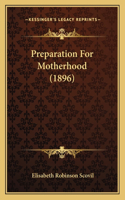 KESSINGER'S LEGACY REPRINTS

Preparation For Motherhood (1896)

Elisabeth Robinson Scovil